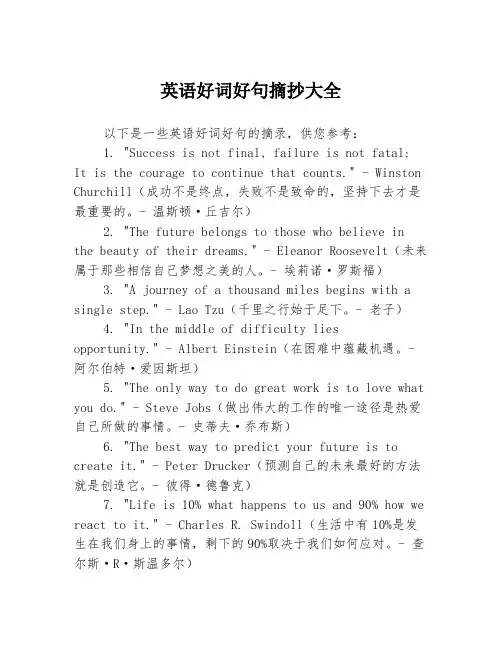 英语好词好句摘抄大全

以下是一些英语好词好句的摘录，供您参考：

1. "Success is not final, failure is not fatal: It is the courage to continue that counts." - Winston Churchill（成功不是终点，失败不是致命的，坚持下去才是最重要的。- 温斯顿·丘吉尔）

2. "The future belongs to those who believe in the beauty of their dreams." - Eleanor Roosevelt（未来属于那些相信自己梦想之美的人。- 埃莉诺·罗斯福）

3. "A journey of a thousand miles begins with a single step." - Lao Tzu（千里之行始于足下。- 老子）

4. "In the middle of difficulty lies opportunity." - Albert Einstein（在困难中蕴藏机遇。- 阿尔伯特·爱因斯坦）

5. "The only way to do great work is to love what you do." - Steve Jobs（做出伟大的工作的唯一途径是热爱自己所做的事情。- 史蒂夫·乔布斯）

6. "The best way to predict your future is to create it." - Peter Drucker（预测自己的未来最好的方法就是创造它。- 彼得·德鲁克）

7. "Life is 10% what happens to us and 90% how we react to it." - Charles R. Swindoll（生活中有10%是发生在我们身上的事情，剩下的90%取决于我们如何应对。- 查尔斯·R·斯温多尔）